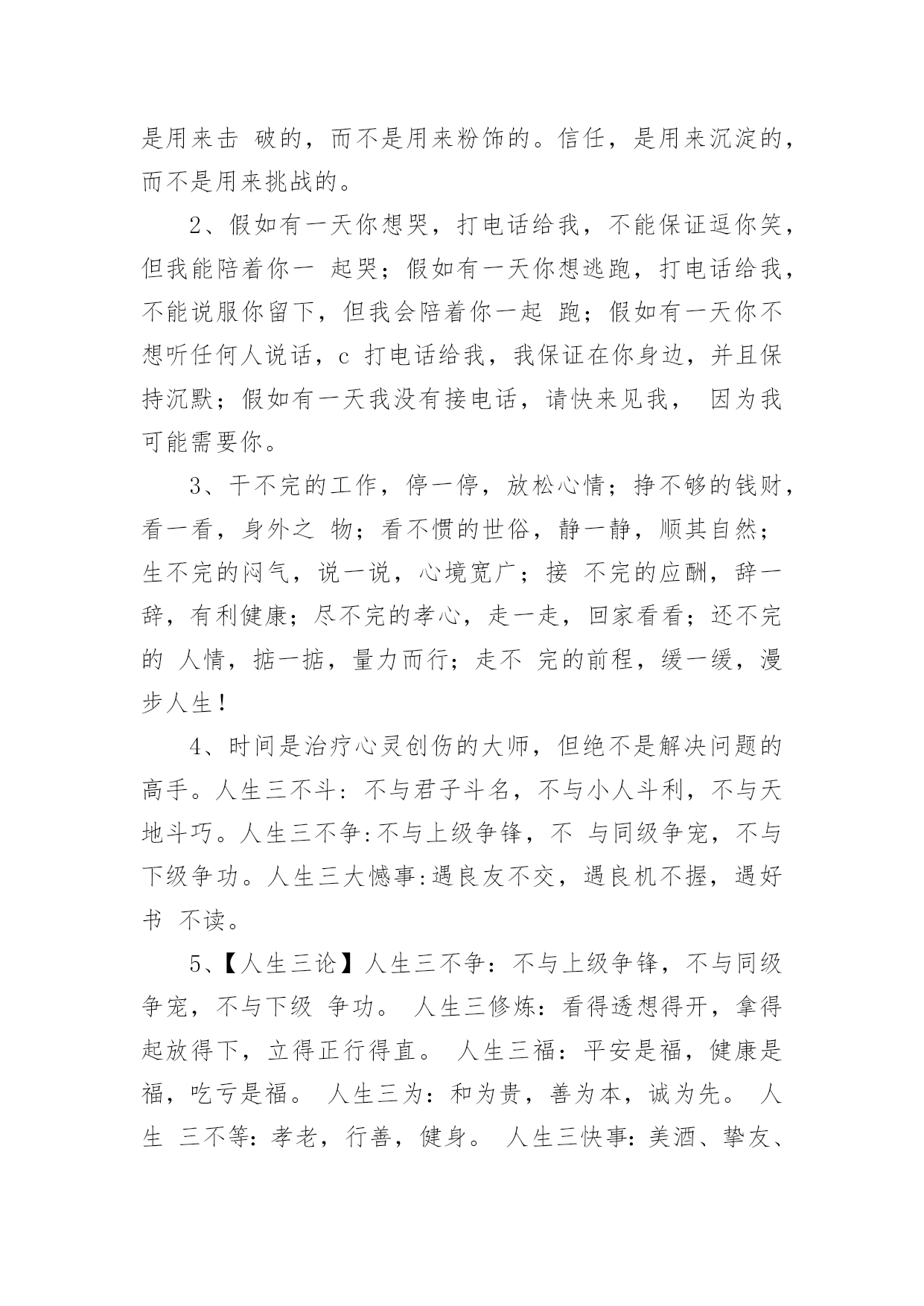 是用来击 破的，而不是用来粉饰的。信任，是用来沉淀的，而不是用来挑战的。

2、假如有一天你想哭，打电话给我，不能保证逗你笑，但我能陪着你一 起哭；假如有一天你想逃跑，打电话给我，不能说服你留下，但我会陪着你一起 跑；假如有一天你不想听任何人说话，c 打电话给我，我保证在你身边，并且保持沉默；假如有一天我没有接电话，请快来见我， 因为我可能需要你。

3、干不完的工作，停一停，放松心情；挣不够的钱财，看一看，身外之 物；看不惯的世俗，静一静，顺其自然；生不完的闷气，说一说，心境宽广；接 不完的应酬，辞一辞，有利健康；尽不完的孝心，走一走，回家看看；还不完的 人情，掂一掂，量力而行；走不 完的前程，缓一缓，漫步人生！

4、时间是治疗心灵创伤的大师，但绝不是解决问题的高手。人生三不斗：不与君子斗名，不与小人斗利，不与天地斗巧。人生三不争:不与上级争锋，不 与同级争宠，不与下级争功。人生三大憾事:遇良友不交，遇良机不握，遇好书 不读。

5、【人生三论】人生三不争：不与上级争锋，不与同级争宠，不与下级 争功。 人生三修炼：看得透想得开，拿得起放得下，立得正行得直。 人生三福：平安是福，健康是福，吃亏是福。 人生三为：和为贵，善为本，诚为先。 人生 三不等：孝老，行善，健身。 人生三快事：美酒、挚友、